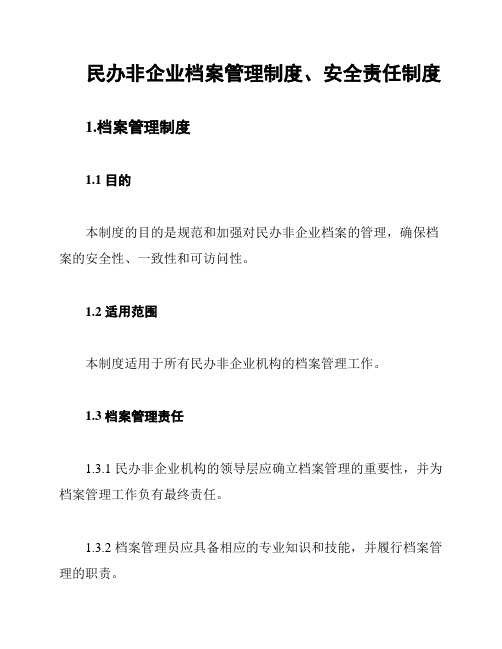 民办非企业档案管理制度、安全责任制度

1.档案管理制度

1.1 目的

本制度的目的是规范和加强对民办非企业档案的管理，确保档案的安全性、一致性和可访问性。

1.2 适用范围

本制度适用于所有民办非企业机构的档案管理工作。

1.3 档案管理责任

1.3.1 民办非企业机构的领导层应确立档案管理的重要性，并为档案管理工作负有最终责任。

1.3.2 档案管理员应具备相应的专业知识和技能，并履行档案管理的职责。